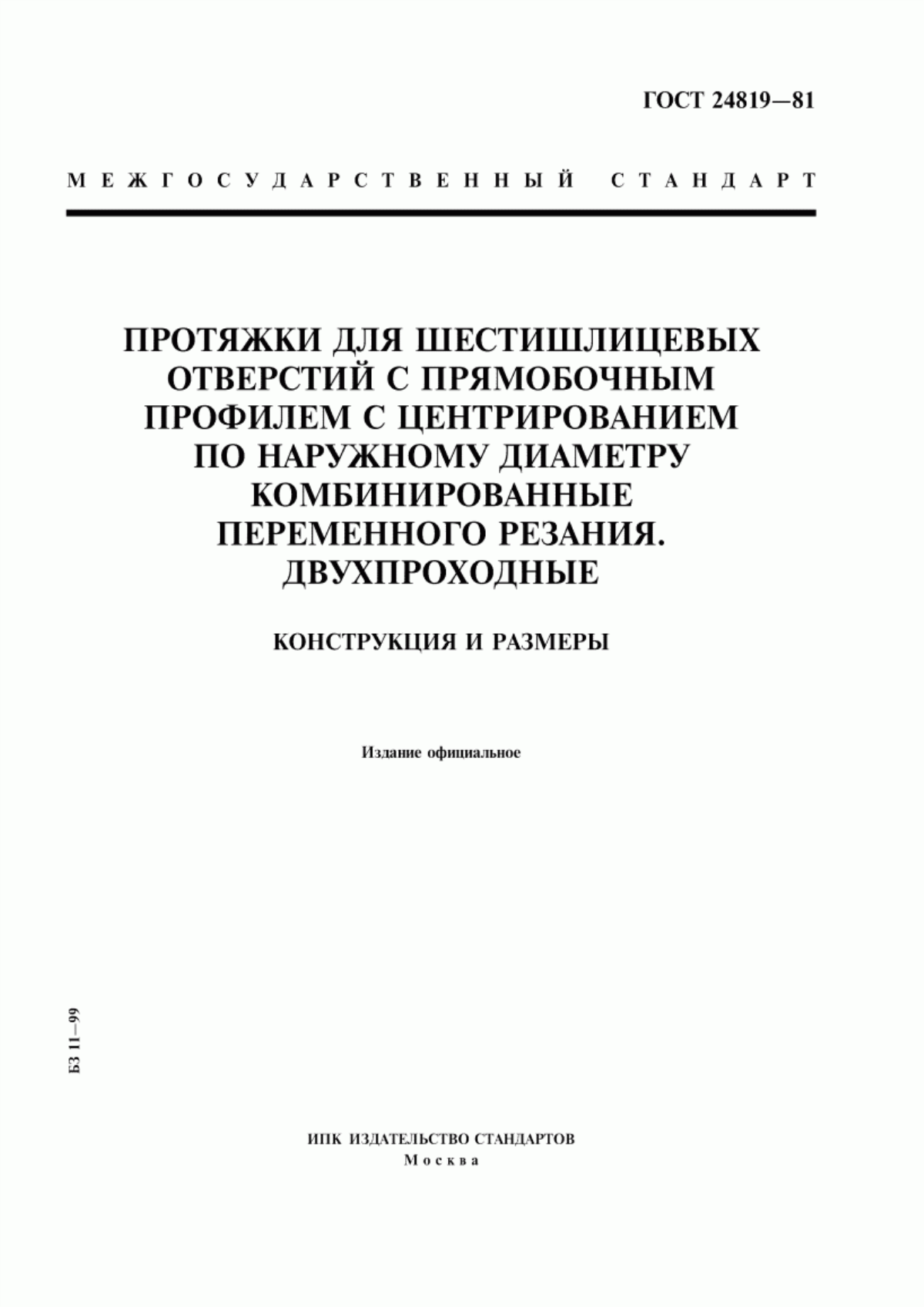 ГОСТ 24819—81

МЕЖГОСУДАРСТВЕННЫЙ СТАНДАРТ

ПРОТЯЖКИ ДЛЯ ШЕСТИШЛИЦЕВЫХ ОТВЕРСТИЙ С ПРЯМОБОЧНЫМ ПРОФИЛЕМ С ЦЕНТРИРОВАНИЕМ ПО НАРУЖНОМУ ДИАМЕТРУ КОМБИНИРОВАННЫЕ ПЕРЕМЕННОГО РЕЗАНИЯ. ДВУХПРОХОДНЫЕ

КОНСТРУКЦИЯ И РАЗМЕРЫ

Издание официальное

БЗ 11—99

ИПК ИЗДАТЕЛЬСТВО СТАНДАРТОВ
Москва